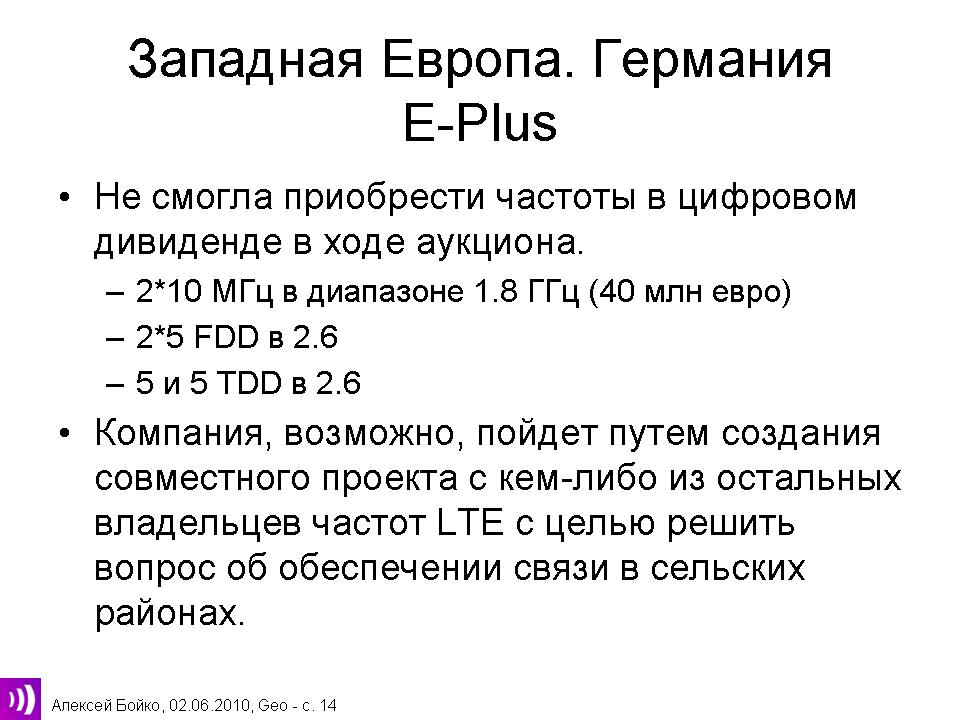 Западная Европа. Германия
E-Plus

• Не смогла приобрести частоты в цифровом дивиденде в ходе аукциона.
– 2*10 МГц в диапазоне 1.8 ГГц (40 млн евро)
– 2*5 FDD в 2.6
– 5 и 5 TDD в 2.6

• Компания, возможно, пойдет путем создания совместного проекта с кем-либо из остальных владельцев частот LTE с целью решить вопрос об обеспечении связи в сельских районах.

Алексей Бойко, 02.06.2010, Geo - с. 14